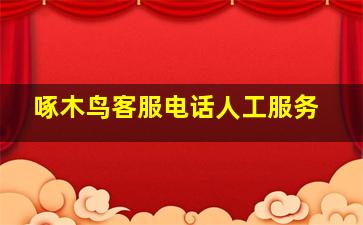 啄木鸟客服电话人工服务